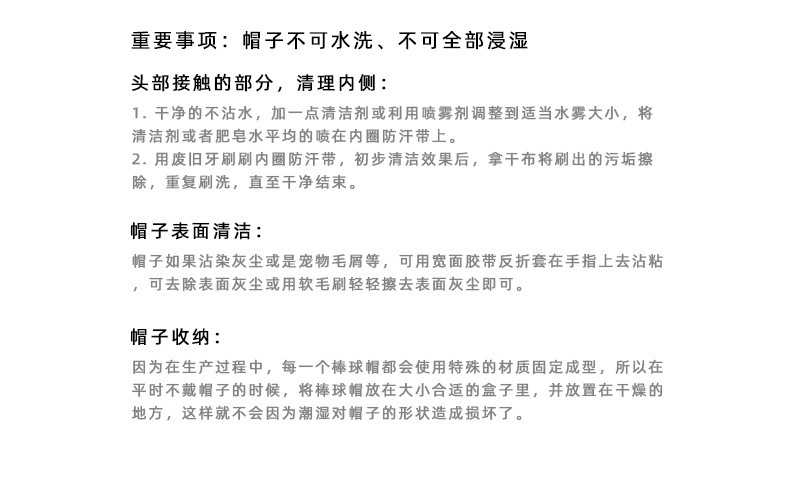 重要事项：帽子不可水洗、不可全部浸湿

头部接触的部分，清理内侧：

1. 干净的不沾水，加一点清洁剂或利用喷雾剂调整到适当水雾大小，将清洁剂或者肥皂水平均的喷在内圈防汗带上。
2. 用废旧牙刷刷内圈防汗带，初步清洁效果后，拿干布将刷出的污垢擦除，重复刷洗，直至干净结束。

帽子表面清洁：

帽子如果沾染灰尘或是宠物毛屑等，可用宽面胶带反折套在手指上去沾粘，可去除表面灰尘或用软毛刷轻轻擦去表面灰尘即可。

帽子收纳：

因为在生产过程中，每一个棒球帽都会使用特殊的材质固定成型，所以在平时不戴帽子的时候，将棒球帽放在大小合适的盒子里，并放置在干燥的地方，这样就不会因为潮湿对帽子的形状造成损坏了。